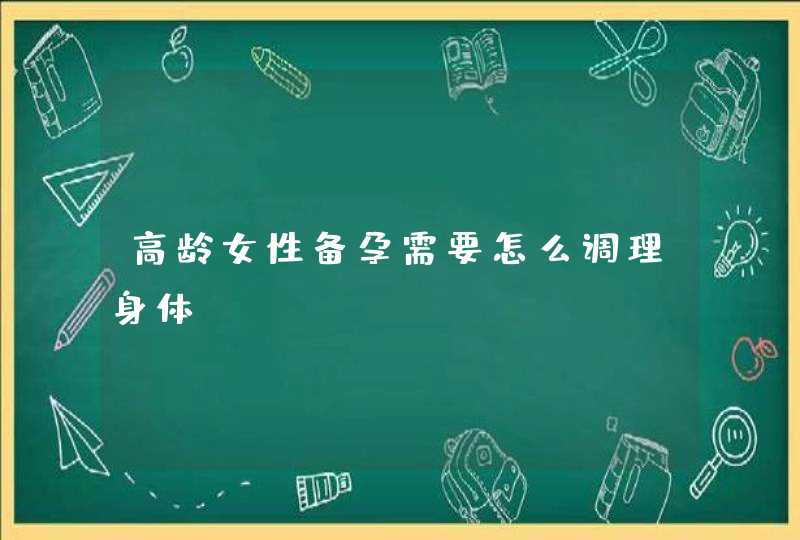 高龄女性备孕需要怎么调理身体